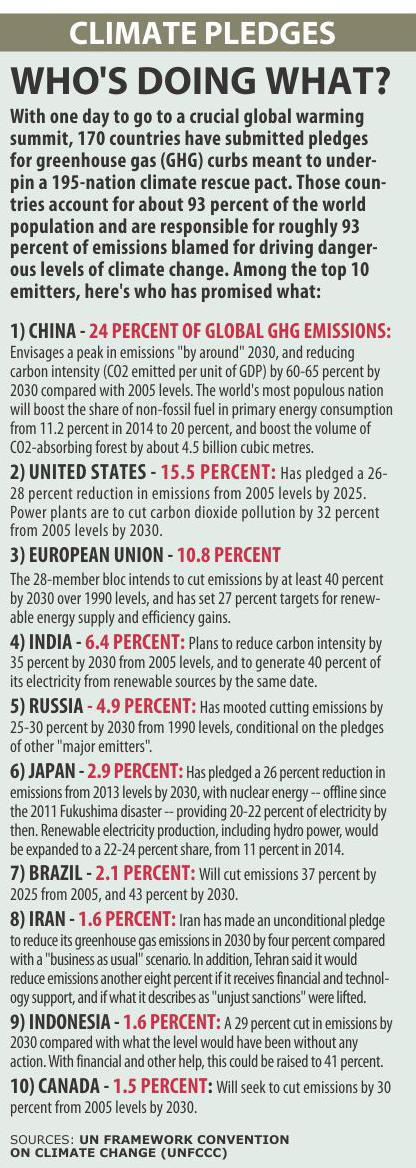 CLIMATE PLEDGES

WHO'S DOING WHAT?

With one day to go to a crucial global warming summit, 170 countries have submitted pledges for greenhouse gas (GHG) curbs meant to underpin a 195-nation climate rescue pact. Those countries account for about 93 percent of the world population and are responsible for roughly 93 percent of emissions blamed for driving dangerous levels of climate change. Among the top 10 emitters, here's who has promised what:

1) CHINA - 24 PERCENT OF GLOBAL GHG EMISSIONS: Envisages a peak in emissions "by around" 2030, and reducing carbon intensity (CO2 emitted per unit of GDP) by 60-65 percent by 2030 compared with 2005 levels. The world's most populous nation will boost the share of non-fossil fuel in primary energy consumption from 11.2 percent in 2014 to 20 percent, and boost the volume of CO2-absorbing forest by about 4.5 billion cubic metres.

2) UNITED STATES - 15.5 PERCENT: Has pledged a 26-28 percent reduction in emissions from 2005 levels by 2025. Power plants are to cut carbon dioxide pollution by 32 percent from 2005 levels by 2030.

3) EUROPEAN UNION - 10.8 PERCENT

The 28-member bloc intends to cut emissions by at least 40 percent by 2030 over 1990 levels, and has set 27 percent targets for renewable energy supply and efficiency gains.

4) INDIA - 6.4 PERCENT: Plans to reduce carbon intensity by 35 percent by 2030 from 2005 levels, and to generate 40 percent of its electricity from renewable sources by the same date.

5) RUSSIA - 4.9 PERCENT: Has mooted cutting emissions by 25-30 percent by 2030 from 1990 levels, conditional on the pledges of other "major emitters".

6) JAPAN - 2.9 PERCENT: Has pledged a 26 percent reduction in emissions from 2013 levels by 2030, with nuclear energy -- offline since the 2011 Fukushima disaster -- providing 20-22 percent of electricity by then. Renewable electricity production, including hydro power, would be expanded to a 22-24 percent share, from 11 percent in 2014.

7) BRAZIL - 2.1 PERCENT: Will cut emissions 37 percent by 2025 from 2005, and 43 percent by 2030.

8) IRAN - 1.6 PERCENT: Iran has made an unconditional pledge to reduce its greenhouse gas emissions in 2030 by four percent compared with a "business as usual" scenario. In addition, Tehran said it would reduce emissions another eight percent if it receives financial and technology support, and if what it describes as "unjust sanctions" were lifted.

9) INDONESIA - 1.6 PERCENT: A 29 percent cut in emissions by 2030 compared with what the level would have been without any action. With financial and other help, this could be raised to 41 percent.

10) CANADA - 1.5 PERCENT: Will seek to cut emissions by 30 percent from 2005 levels by 2030.

SOURCES: UN FRAMEWORK CONVENTION ON CLIMATE CHANGE (UNFCCC)